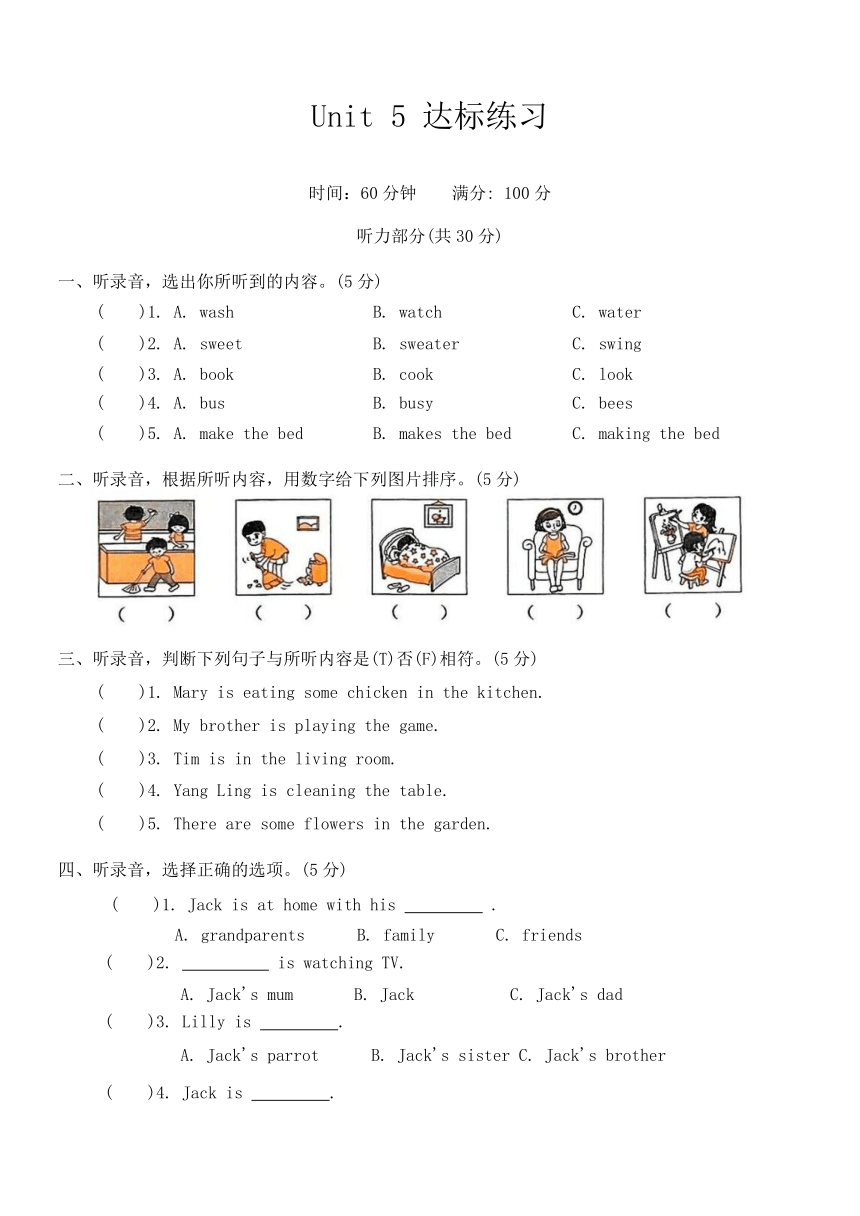 Unit 5 达标练习

时间：60 分钟　满分: 100 分

听力部分(共 30 分)

一、听录音，选出你所听到的内容。(5 分)

(　)1. A. wash　B. watch　C. water

(　)2. A. sweet　B. sweater　C. swing

(　)3. A. book　B. cook　C. look

(　)4. A. bus　B. busy　C. bees

(　)5. A. make the bed　B. makes the bed　C. making the bed

二、听录音，根据所听内容，用数字给下列图片排序。(5 分)

(　)　(　)　(　)　(　)　(　)

三、听录音，判断下列句子与所听内容是(T)否(F)相符。(5 分)

(　)1. Mary is eating some chicken in the kitchen.

(　)2. My brother is playing the game.

(　)3. Tim is in the living room.

(　)4. Yang Ling is cleaning the table.

(　)5. There are some flowers in the garden.

四、听录音，选择正确的选项。(5 分)

(　)1. Jack is at home with his _________ .

A. grandparents　B. family　C. friends

(　)2. __________ is watching TV.

A. Jack's mum　B. Jack　C. Jack's dad

(　)3. Lilly is _________.

A. Jack's parrot　B. Jack's sister C. Jack's brother

(　)4. Jack is _________.